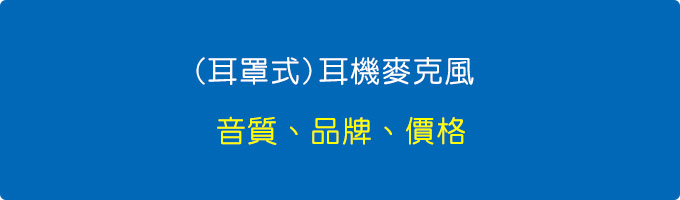 (耳罩式)耳機麥克風

音質、品牌、價格